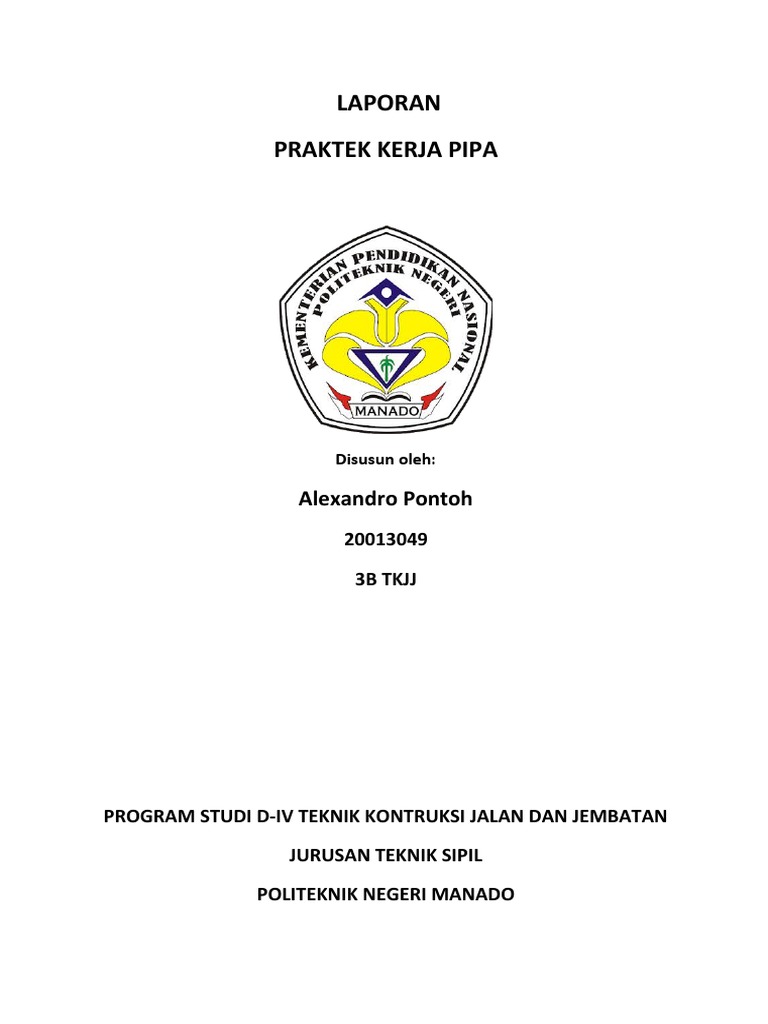 LAPORAN

PRAKTEK KERJA PIPA

KEMENTERIAN PENDIDIKAN NASIONAL
POLITEKNIK NEGERI
MANADO

Disusun oleh:

Alexandro Pontoh

20013049

3B TKJJ

PROGRAM STUDI D-IV TEKNIK KONTRUKSI JALAN DAN JEMBATAN

JURUSAN TEKNIK SIPIL

POLITEKNIK NEGERI MANADO